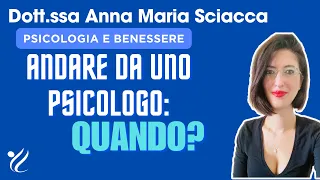 Dott.ssa Anna Maria Sciacca

PSICOLOGIA E BENESSERE

ANDARE DA UNO PSICOLOGO: QUANDO?